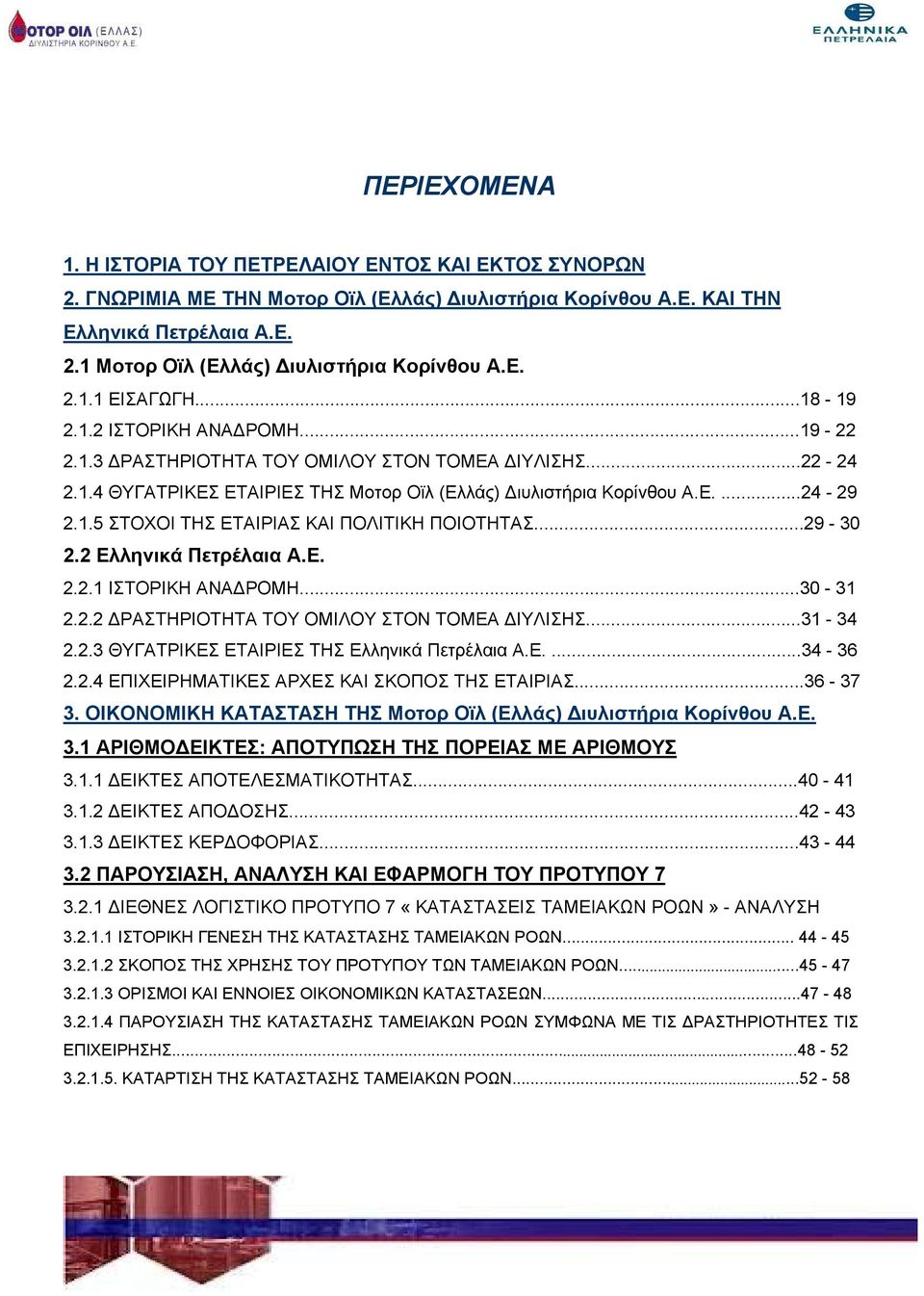 ΜΟΤΟΡ ΟΙΛ (ΕΛΛΑΣ) ΔΙΥΛΙΣΤΗΡΙΑ ΚΟΡΙΝΘΟΥ Α.Ε.

ΕΛΛΗΝΙΚΑ ΠΕΤΡΕΛΑΙΑ

ΠΕΡΙΕΧΟΜΕΝΑ

1. Η ΙΣΤΟΡΙΑ ΤΟΥ ΠΕΤΡΕΛΑΙΟΥ ΕΝΤΟΣ ΚΑΙ ΕΚΤΟΣ ΣΥΝΟΡΩΝ
2. ΓΝΩΡΙΜΙΑ ΜΕ ΤΗΝ Μοτορ Οϊλ (Ελλάς) Διυλιστήρια Κορίνθου Α.Ε. ΚΑΙ ΤΗΝ Ελληνικά Πετρέλαια Α.Ε.
2.1 Μοτορ Οϊλ (Ελλάς) Διυλιστήρια Κορίνθου Α.Ε.
2.1.1 ΕΙΣΑΓΩΓΗ...18 - 19
2.1.2 ΙΣΤΟΡΙΚΗ ΑΝΑΔΡΟΜΗ...19 - 22
2.1.3 ΔΡΑΣΤΗΡΙΟΤΗΤΑ ΤΟΥ ΟΜΙΛΟΥ ΣΤΟΝ ΤΟΜΕΑ ΔΙΥΛΙΣΗΣ...22 - 24
2.1.4 ΘΥΓΑΤΡΙΚΕΣ ΕΤΑΙΡΙΕΣ ΤΗΣ Μοτορ Οϊλ (Ελλάς) Διυλιστήρια Κορίνθου Α.Ε. ...24 - 29
2.1.5 ΣΤΟΧΟΙ ΤΗΣ ΕΤΑΙΡΙΑΣ ΚΑΙ ΠΟΛΙΤΙΚΗ ΠΟΙΟΤΗΤΑΣ...29 - 30
2.2 Ελληνικά Πετρέλαια Α.Ε.
2.2.1 ΙΣΤΟΡΙΚΗ ΑΝΑΔΡΟΜΗ...30 - 31
2.2.2 ΔΡΑΣΤΗΡΙΟΤΗΤΑ ΤΟΥ ΟΜΙΛΟΥ ΣΤΟΝ ΤΟΜΕΑ ΔΙΥΛΙΣΗΣ...31 - 34
2.2.3 ΘΥΓΑΤΡΙΚΕΣ ΕΤΑΙΡΙΕΣ ΤΗΣ Ελληνικά Πετρέλαια Α.Ε. ...34 - 36
2.2.4 ΕΠΙΧΕΙΡΗΜΑΤΙΚΕΣ ΑΡΧΕΣ ΚΑΙ ΣΚΟΠΟΣ ΤΗΣ ΕΤΑΙΡΙΑΣ...36 - 37
3. ΟΙΚΟΝΟΜΙΚΗ ΚΑΤΑΣΤΑΣΗ ΤΗΣ Μοτορ Οϊλ (Ελλάς) Διυλιστήρια Κορίνθου Α.Ε.
3.1 ΑΡΙΘΜΟΔΕΙΚΤΕΣ: ΑΠΟΤΥΠΩΣΗ ΤΗΣ ΠΟΡΕΙΑΣ ΜΕ ΑΡΙΘΜΟΥΣ
3.1.1 ΔΕΙΚΤΕΣ ΑΠΟΤΕΛΕΣΜΑΤΙΚΟΤΗΤΑΣ...40 - 41
3.1.2 ΔΕΙΚΤΕΣ ΑΠΟΔΟΣΗΣ...42 - 43
3.1.3 ΔΕΙΚΤΕΣ ΚΕΡΔΟΦΟΡΙΑΣ...43 - 44
3.2 ΠΑΡΟΥΣΙΑΣΗ, ΑΝΑΛΥΣΗ ΚΑΙ ΕΦΑΡΜΟΓΗ ΤΟΥ ΠΡΟΤΥΠΟΥ 7
3.2.1 ΔΙΕΘΝΕΣ ΛΟΓΙΣΤΙΚΟ ΠΡΟΤΥΠΟ 7 « ΚΑΤΑΣΤΑΣΕΙΣ ΤΑΜΕΙΑΚΩΝ ΡΟΩΝ » - ΑΝΑΛΥΣΗ
3.2.1.1 ΙΣΤΟΡΙΚΗ ΓΕΝΕΣΗ ΤΗΣ ΚΑΤΑΣΤΑΣΗΣ ΤΑΜΕΙΑΚΩΝ ΡΟΩΝ... 44 - 45
3.2.1.2 ΣΚΟΠΟΣ ΤΗΣ ΧΡΗΣΗΣ ΤΟΥ ΠΡΟΤΥΠΟΥ ΤΩΝ ΤΑΜΕΙΑΚΩΝ ΡΟΩΝ...45 - 47
3.2.1.3 ΟΡΙΣΜΟΙ ΚΑΙ ΕΝΝΟΙΕΣ ΟΙΚΟΝΟΜΙΚΩΝ ΚΑΤΑΣΤΑΣΕΩΝ...47 - 48
3.2.1.4 ΠΑΡΟΥΣΙΑΣΗ ΤΗΣ ΚΑΤΑΣΤΑΣΗΣ ΤΑΜΕΙΑΚΩΝ ΡΟΩΝ ΣΥΜΦΩΝΑ ΜΕ ΤΙΣ ΔΡΑΣΤΗΡΙΟΤΗΤΕΣ ΤΙΣ ΕΠΙΧΕΙΡΗΣΗΣ...48 - 52
3.2.1.5. ΚΑΤΑΡΤΙΣΗ ΤΗΣ ΚΑΤΑΣΤΑΣΗΣ ΤΑΜΕΙΑΚΩΝ ΡΟΩΝ...52 - 58